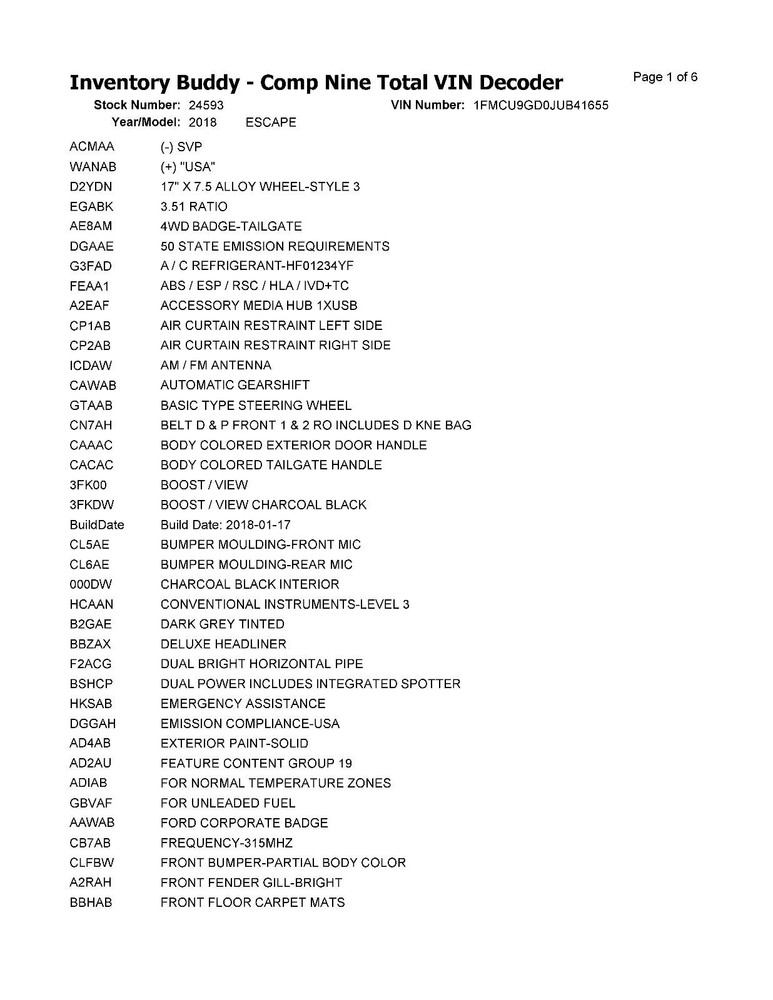 Inventory Buddy - Comp Nine Total VIN Decoder

Page 1 of 6

Stock Number: 24593 VIN Number: 1FMCU9GD0JUB41655
Year/Model: 2018 ESCAPE

| | |
|---|---|
| ACMAA | (-) SVP |
| WANAB | (+) "USA" |
| D2YDN | 17" X 7.5 ALLOY WHEEL-STYLE 3 |
| EGABK | 3.51 RATIO |
| AE8AM | 4WD BADGE-TAILGATE |
| DGAAE | 50 STATE EMISSION REQUIREMENTS |
| G3FAD | A / C REFRIGERANT-HF01234YF |
| FEAA1 | ABS / ESP / RSC / HLA / IVD+TC |
| A2EAF | ACCESSORY MEDIA HUB 1XUSB |
| CP1AB | AIR CURTAIN RESTRAINT LEFT SIDE |
| CP2AB | AIR CURTAIN RESTRAINT RIGHT SIDE |
| ICDAW | AM / FM ANTENNA |
| CAWAB | AUTOMATIC GEARSHIFT |
| GTAAB | BASIC TYPE STEERING WHEEL |
| CN7AH | BELT D & P FRONT 1 & 2 RO INCLUDES D KNE BAG |
| CAAAC | BODY COLORED EXTERIOR DOOR HANDLE |
| CACAC | BODY COLORED TAILGATE HANDLE |
| 3FK00 | BOOST / VIEW |
| 3FKDW | BOOST / VIEW CHARCOAL BLACK |
| BuildDate | Build Date: 2018-01-17 |
| CL5AE | BUMPER MOULDING-FRONT MIC |
| CL6AE | BUMPER MOULDING-REAR MIC |
| 000DW | CHARCOAL BLACK INTERIOR |
| HCAAN | CONVENTIONAL INSTRUMENTS-LEVEL 3 |
| B2GAE | DARK GREY TINTED |
| BBZAX | DELUXE HEADLINER |
| F2ACG | DUAL BRIGHT HORIZONTAL PIPE |
| BSHCP | DUAL POWER INCLUDES INTEGRATED SPOTTER |
| HKSAB | EMERGENCY ASSISTANCE |
| DGGAH | EMISSION COMPLIANCE-USA |
| AD4AB | EXTERIOR PAINT-SOLID |
| AD2AU | FEATURE CONTENT GROUP 19 |
| ADIAB | FOR NORMAL TEMPERATURE ZONES |
| GBVAF | FOR UNLEADED FUEL |
| AAWAB | FORD CORPORATE BADGE |
| CB7AB | FREQUENCY-315MHZ |
| CLFBW | FRONT BUMPER-PARTIAL BODY COLOR |
| A2RAH | FRONT FENDER GILL-BRIGHT |
| BBHAB | FRONT FLOOR CARPET MATS |